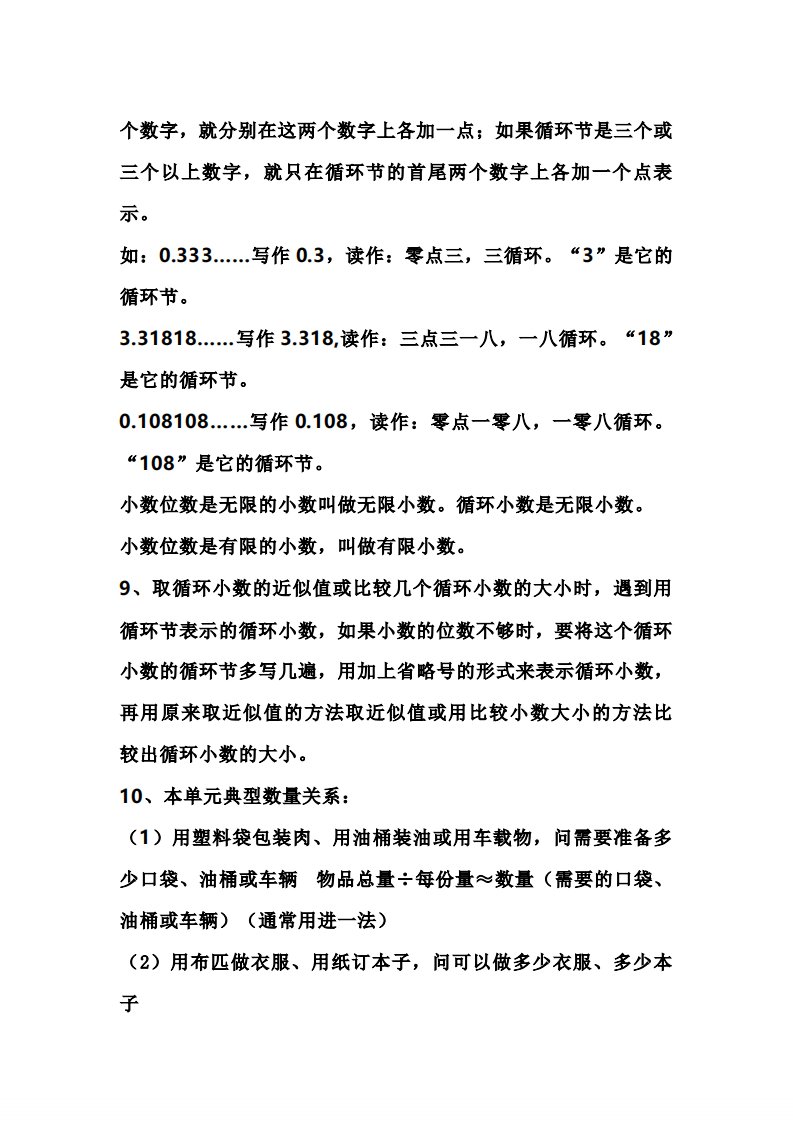 个数字，就分别在这两个数字上各加一点；如果循环节是三个或三个以上数字，就只在循环节的首尾两个数字上各加一个点表示。

如：0.333……写作 0.3，读作：零点三，三循环。“3”是它的循环节。

3.31818……写作 3.318,读作：三点三一八，一八循环。“18”是它的循环节。

0.108108……写作 0.108，读作：零点一零八，一零八循环。“108”是它的循环节。

小数位数是无限的小数叫做无限小数。循环小数是无限小数。

小数位数是有限的小数，叫做有限小数。

9、取循环小数的近似值或比较几个循环小数的大小时，遇到用循环节表示的循环小数，如果小数的位数不够时，要将这个循环小数的循环节多写几遍，用加上省略号的形式来表示循环小数，再用原来取近似值的方法取近似值或用比较小数大小的方法比较出循环小数的大小。

10、本单元典型数量关系：

（1）用塑料袋包装肉、用油桶装油或用车载物，问需要准备多少口袋、油桶或车辆 物品总量÷每份量≈数量（需要的口袋、油桶或车辆）（通常用进一法）

（2）用布匹做衣服、用纸订本子，问可以做多少衣服、多少本子